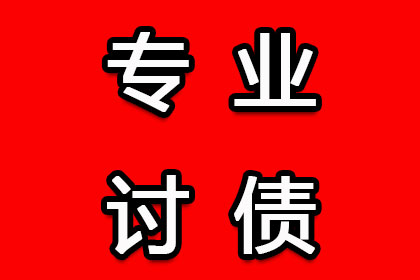 专业
讨债